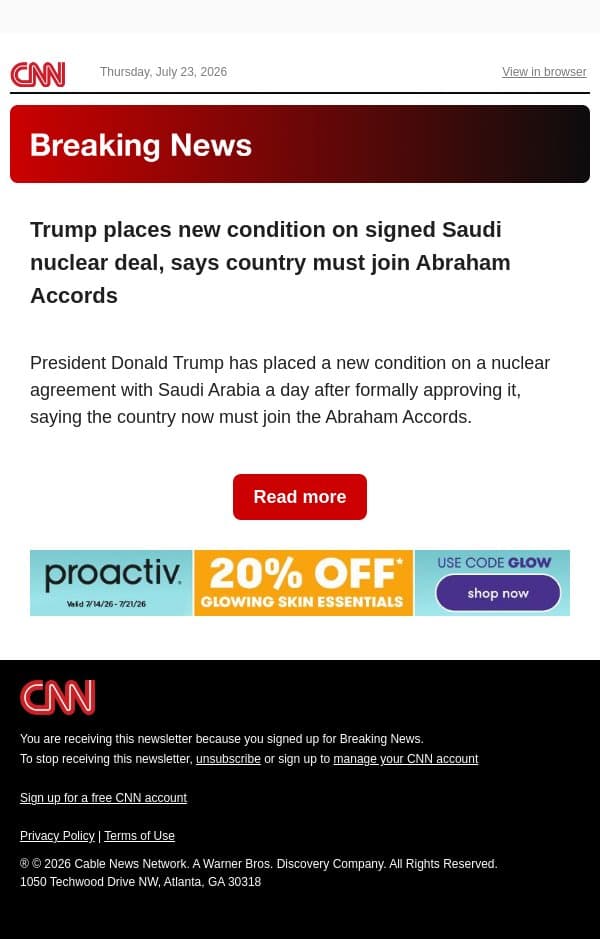 CNN Thursday, July 23, 2026 View in browser

Breaking News

Trump places new condition on signed Saudi nuclear deal, says country must join Abraham Accords

President Donald Trump has placed a new condition on a nuclear agreement with Saudi Arabia a day after formally approving it, saying the country now must join the Abraham Accords.

Read more

proactiv. Valid 7/14/26 - 7/21/26 20% OFF* GLOWING SKIN ESSENTIALS USE CODE GLOW shop now

CNN

You are receiving this newsletter because you signed up for Breaking News.
To stop receiving this newsletter, unsubscribe or sign up to manage your CNN account

Sign up for a free CNN account

Privacy Policy | Terms of Use

® © 2026 Cable News Network. A Warner Bros. Discovery Company. All Rights Reserved.
1050 Techwood Drive NW, Atlanta, GA 30318